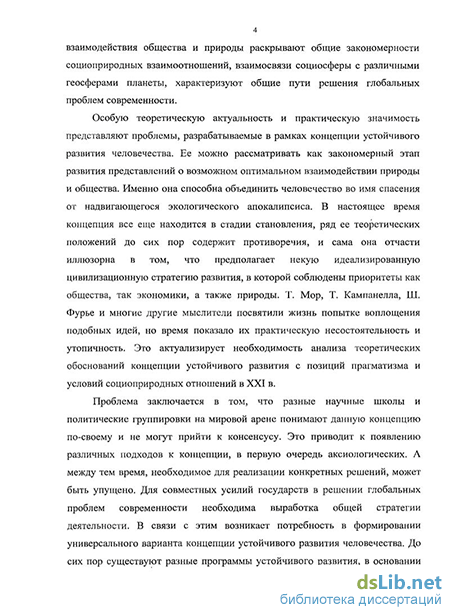 4

взаимодействия общества и природы раскрывают общие закономерности социоприродных взаимоотношений, взаимосвязи социосферы с различными геосферами планеты, характеризуют общие пути решения глобальных проблем современности.

Особую теоретическую актуальность и практическую значимость представляют проблемы, разрабатываемые в рамках концепции устойчивого развития человечества. Ее можно рассматривать как закономерный этап развития представлений о возможном оптимальном взаимодействии природы и общества. Именно она способна объединить человечество во имя спасения от надвигающегося экологического апокалипсиса. В настоящее время концепция все еще находится в стадии становления, ряд ее теоретических положений до сих пор содержит противоречия, и сама она отчасти иллюзорна в том, что предполагает некую идеализированную цивилизационную стратегию развития, в которой соблюдены приоритеты как общества, так экономики, а также природы. Т. Мор, Т. Кампанелла, Ш. Фурье и многие другие мыслители посвятили жизнь попытке воплощения подобных идей, но время показало их практическую несостоятельность и утопичность. Это актуализирует необходимость анализа теоретических обоснований концепции устойчивого развития с позиций прагматизма и условий социоприродных отношений в XXI в.

Проблема заключается в том, что разные научные школы и политические группировки на мировой арене понимают данную концепцию по-своему и не могут прийти к консенсусу. Это приводит к появлению различных подходов к концепции, в первую очередь аксиологических. А между тем время, необходимое для реализации конкретных решений, может быть упущено. Для совместных усилий государств в решении глобальных проблем современности необходима выработка общей стратегии деятельности. В связи с этим возникает потребность в формировании универсального варианта концепции устойчивого развития человечества. До сих пор существуют разные программы устойчивого развития, в основании

dsLib.net
библиотека диссертаций